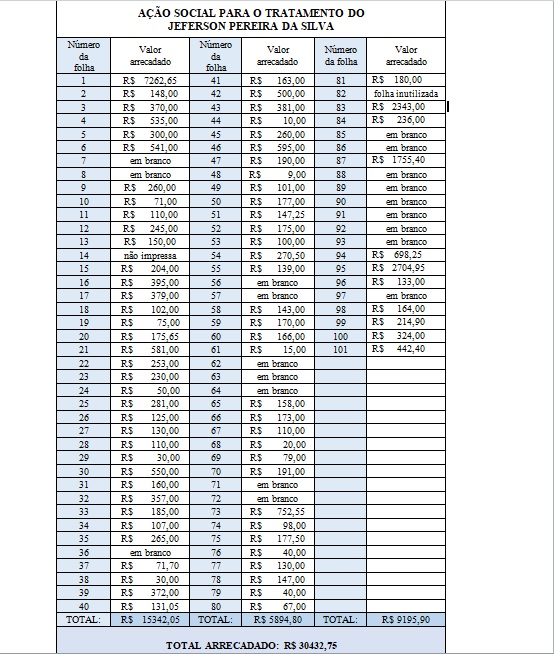 AÇÃO SOCIAL PARA O TRATAMENTO DO JEFERSON PEREIRA DA SILVA

| Número da folha | Valor arrecadado | Número da folha | Valor arrecadado | Número da folha | Valor arrecadado |
|---|---|---|---|---|---|
| 1 | R$ 7262,65 | 41 | R$ 163,00 | 81 | R$ 180,00 |
| 2 | R$ 148,00 | 42 | R$ 500,00 | 82 | folha inutilizada |
| 3 | R$ 370,00 | 43 | R$ 381,00 | 83 | R$ 2343,00 |
| 4 | R$ 535,00 | 44 | R$ 10,00 | 84 | R$ 236,00 |
| 5 | R$ 300,00 | 45 | R$ 260,00 | 85 | em branco |
| 6 | R$ 541,00 | 46 | R$ 595,00 | 86 | em branco |
| 7 | em branco | 47 | R$ 190,00 | 87 | R$ 1755,40 |
| 8 | em branco | 48 | R$ 9,00 | 88 | em branco |
| 9 | R$ 260,00 | 49 | R$ 101,00 | 89 | em branco |
| 10 | R$ 71,00 | 50 | R$ 177,00 | 90 | em branco |
| 11 | R$ 110,00 | 51 | R$ 147,25 | 91 | em branco |
| 12 | R$ 245,00 | 52 | R$ 175,00 | 92 | em branco |
| 13 | R$ 150,00 | 53 | R$ 100,00 | 93 | em branco |
| 14 | não impressa | 54 | R$ 270,50 | 94 | R$ 698,25 |
| 15 | R$ 204,00 | 55 | R$ 139,00 | 95 | R$ 2704,95 |
| 16 | R$ 395,00 | 56 | em branco | 96 | R$ 133,00 |
| 17 | R$ 379,00 | 57 | em branco | 97 | em branco |
| 18 | R$ 102,00 | 58 | R$ 143,00 | 98 | R$ 164,00 |
| 19 | R$ 75,00 | 59 | R$ 170,00 | 99 | R$ 214,90 |
| 20 | R$ 175,65 | 60 | R$ 166,00 | 100 | R$ 324,00 |
| 21 | R$ 581,00 | 61 | R$ 15,00 | 101 | R$ 442,40 |
| 22 | R$ 253,00 | 62 | em branco | | |
| 23 | R$ 230,00 | 63 | em branco | | |
| 24 | R$ 50,00 | 64 | em branco | | |
| 25 | R$ 281,00 | 65 | R$ 158,00 | | |
| 26 | R$ 125,00 | 66 | R$ 173,00 | | |
| 27 | R$ 130,00 | 67 | R$ 110,00 | | |
| 28 | R$ 110,00 | 68 | R$ 20,00 | | |
| 29 | R$ 30,00 | 69 | R$ 79,00 | | |
| 30 | R$ 550,00 | 70 | R$ 191,00 | | |
| 31 | R$ 160,00 | 71 | em branco | | |
| 32 | R$ 357,00 | 72 | em branco | | |
| 33 | R$ 185,00 | 73 | R$ 752,55 | | |
| 34 | R$ 107,00 | 74 | R$ 98,00 | | |
| 35 | R$ 265,00 | 75 | R$ 177,50 | | |
| 36 | em branco | 76 | R$ 40,00 | | |
| 37 | R$ 71,70 | 77 | R$ 130,00 | | |
| 38 | R$ 30,00 | 78 | R$ 147,00 | | |
| 39 | R$ 372,00 | 79 | R$ 40,00 | | |
| 40 | R$ 131,05 | 80 | R$ 67,00 | | |
| TOTAL: | R$ 15342,05 | TOTAL: | R$ 5894,80 | TOTAL: | R$ 9195,90 |

TOTAL ARRECADADO: R$ 30432,75